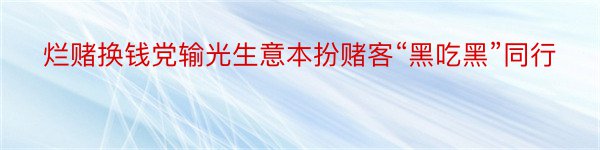 烂赌换钱党输光生意本扮赌客“黑吃黑”同行